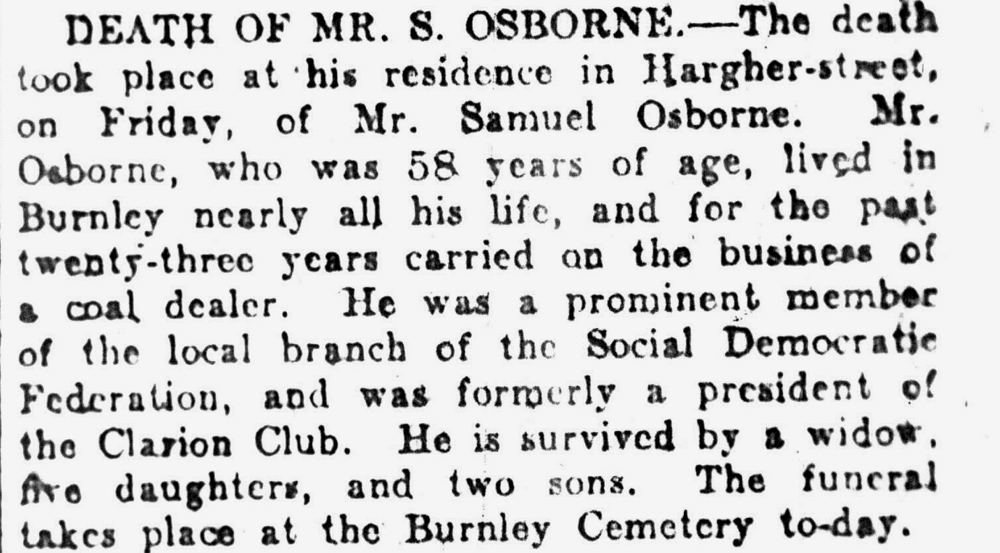 DEATH OF MR. S. OSBORNE.—The death took place at his residence in Hargher-street, on Friday, of Mr. Samuel Osborne. Mr. Osborne, who was 58 years of age, lived in Burnley nearly all his life, and for the past twenty-three years carried on the business of a coal dealer. He was a prominent member of the local branch of the Social Democratic Federation, and was formerly a president of the Clarion Club. He is survived by a widow, five daughters, and two sons. The funeral takes place at the Burnley Cemetery to-day.